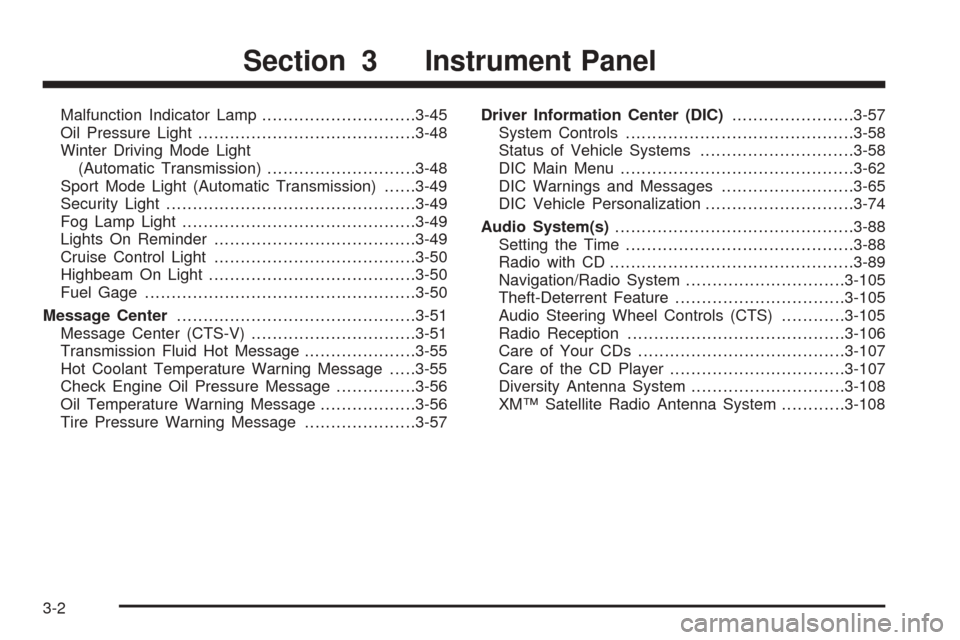 Section 3 Instrument Panel

Malfunction Indicator Lamp 3-45
Oil Pressure Light 3-48
Winter Driving Mode Light (Automatic Transmission) 3-48
Sport Mode Light (Automatic Transmission) 3-49
Security Light 3-49
Fog Lamp Light 3-49
Lights On Reminder 3-49
Cruise Control Light 3-50
Highbeam On Light 3-50
Fuel Gage 3-50

Message Center 3-51
Message Center (CTS-V) 3-51
Transmission Fluid Hot Message 3-55
Hot Coolant Temperature Warning Message 3-55
Check Engine Oil Pressure Message 3-56
Oil Temperature Warning Message 3-56
Tire Pressure Warning Message 3-57

Driver Information Center (DIC) 3-57
System Controls 3-58
Status of Vehicle Systems 3-58
DIC Main Menu 3-62
DIC Warnings and Messages 3-65
DIC Vehicle Personalization 3-74

Audio System(s) 3-88
Setting the Time 3-88
Radio with CD 3-89
Navigation/Radio System 3-105
Theft-Deterrent Feature 3-105
Audio Steering Wheel Controls (CTS) 3-105
Radio Reception 3-106
Care of Your CDs 3-107
Care of the CD Player 3-107
Diversity Antenna System 3-108
XM™ Satellite Radio Antenna System 3-108

3-2

carmanualsonline.info